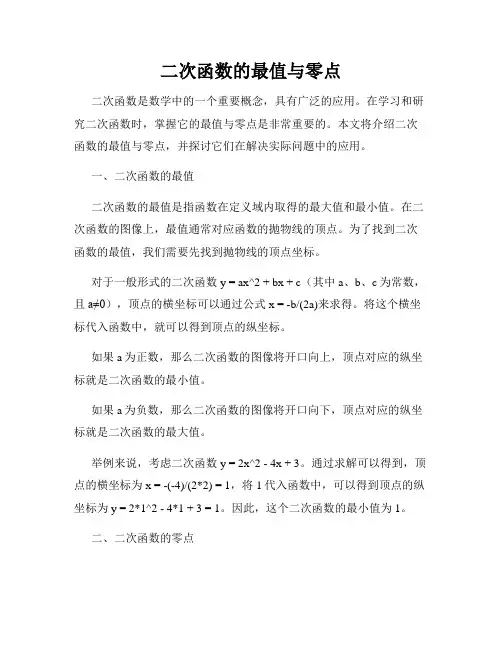 二次函数的最值与零点

二次函数是数学中的一个重要概念，具有广泛的应用。在学习和研究二次函数时，掌握它的最值与零点是非常重要的。本文将介绍二次函数的最值与零点，并探讨它们在解决实际问题中的应用。

一、二次函数的最值

二次函数的最值是指函数在定义域内取得的最大值和最小值。在二次函数的图像上，最值通常对应函数的抛物线的顶点。为了找到二次函数的最值，我们需要先找到抛物线的顶点坐标。

对于一般形式的二次函数 y = ax^2 + bx + c（其中 a、b、c 为常数，且 a≠0），顶点的横坐标可以通过公式 x = -b/(2a)来求得。将这个横坐标代入函数中，就可以得到顶点的纵坐标。

如果 a 为正数，那么二次函数的图像将开口向上，顶点对应的纵坐标就是二次函数的最小值。

如果 a 为负数，那么二次函数的图像将开口向下，顶点对应的纵坐标就是二次函数的最大值。

举例来说，考虑二次函数 y = 2x^2 - 4x + 3。通过求解可以得到，顶点的横坐标为 x = -(-4)/(2*2) = 1，将 1 代入函数中，可以得到顶点的纵坐标为 y = 2*1^2 - 4*1 + 3 = 1。因此，这个二次函数的最小值为 1。

二、二次函数的零点